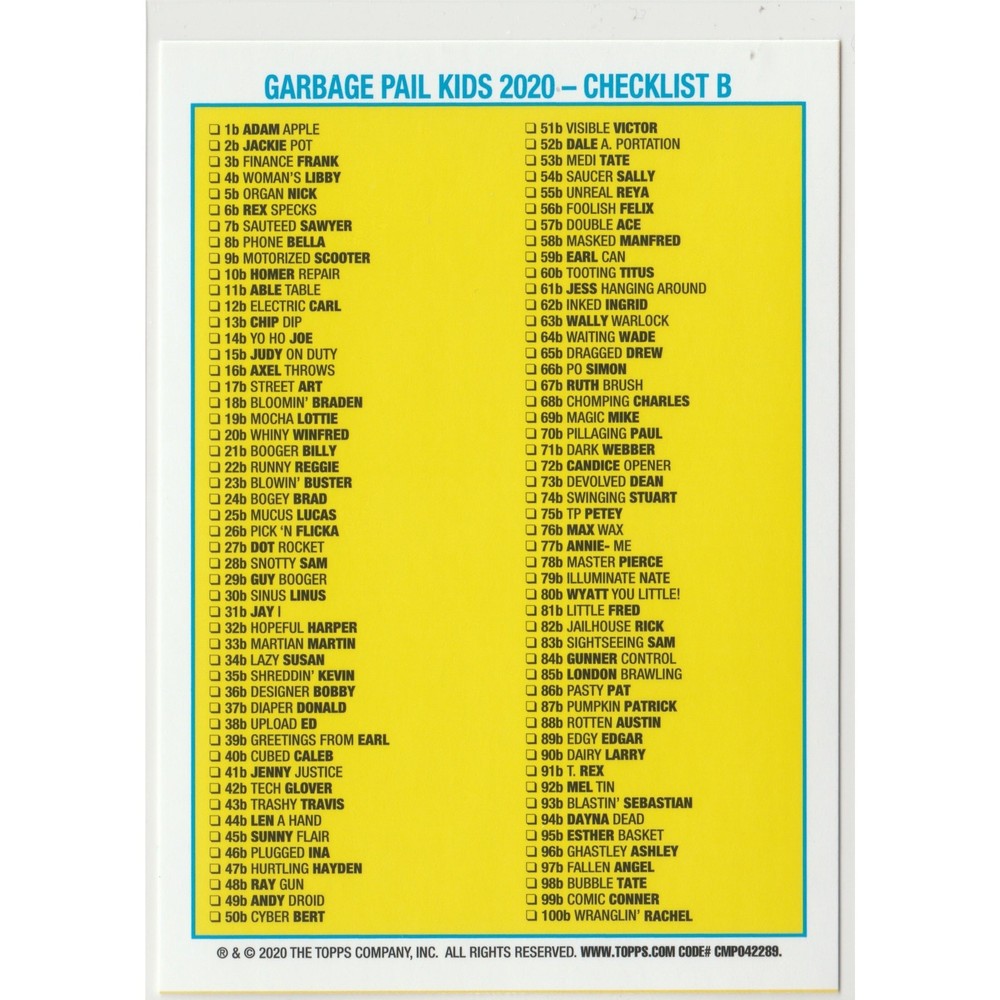 GARBAGE PAIL KIDS 2020 – CHECKLIST B

☐ 1b ADAM APPLE
☐ 2b JACKIE POT
☐ 3b FINANCE FRANK
☐ 4b WOMAN'S LIBBY
☐ 5b ORGAN NICK
☐ 6b REX SPECKS
☐ 7b SAUTEED SAWYER
☐ 8b PHONE BELLA
☐ 9b MOTORIZED SCOOTER
☐ 10b HOMER REPAIR
☐ 11b ABLE TABLE
☐ 12b ELECTRIC CARL
☐ 13b CHIP DIP
☐ 14b YO HO JOE
☐ 15b JUDY ON DUTY
☐ 16b AXEL THROWS
☐ 17b STREET ART
☐ 18b BLOOMIN' BRADEN
☐ 19b MOCHA LOTTIE
☐ 20b WHINY WINFRED
☐ 21b BOOGER BILLY
☐ 22b RUNNY REGGIE
☐ 23b BLOWIN' BUSTER
☐ 24b BOGEY BRAD
☐ 25b MUCUS LUCAS
☐ 26b PICK 'N FLICKA
☐ 27b DOT ROCKET
☐ 28b SNOTTY SAM
☐ 29b GUY BOOGER
☐ 30b SINUS LINUS
☐ 31b JAY I
☐ 32b HOPEFUL HARPER
☐ 33b MARTIAN MARTIN
☐ 34b LAZY SUSAN
☐ 35b SHREDDIN' KEVIN
☐ 36b DESIGNER BOBBY
☐ 37b DIAPER DONALD
☐ 38b UPLOAD ED
☐ 39b GREETINGS FROM EARL
☐ 40b CUBED CALEB
☐ 41b JENNY JUSTICE
☐ 42b TECH GLOVER
☐ 43b TRASHY TRAVIS
☐ 44b LEN A HAND
☐ 45b SUNNY FLAIR
☐ 46b PLUGGED INA
☐ 47b HURTLING HAYDEN
☐ 48b RAY GUN
☐ 49b ANDY DROID
☐ 50b CYBER BERT

☐ 51b VISIBLE VICTOR
☐ 52b DALE A. PORTATION
☐ 53b MEDI TATE
☐ 54b SAUCER SALLY
☐ 55b UNREAL REYA
☐ 56b FOOLISH FELIX
☐ 57b DOUBLE ACE
☐ 58b MASKED MANFRED
☐ 59b EARL CAN
☐ 60b TOOTING TITUS
☐ 61b JESS HANGING AROUND
☐ 62b INKED INGRID
☐ 63b WALLY WARLOCK
☐ 64b WAITING WADE
☐ 65b DRAGGED DREW
☐ 66b PO SIMON
☐ 67b RUTH BRUSH
☐ 68b CHOMPING CHARLES
☐ 69b MAGIC MIKE
☐ 70b PILLAGING PAUL
☐ 71b DARK WEBBER
☐ 72b CANDICE OPENER
☐ 73b DEVOLVED DEAN
☐ 74b SWINGING STUART
☐ 75b TP PETEY
☐ 76b MAX WAX
☐ 77b ANNIE- ME
☐ 78b MASTER PIERCE
☐ 79b ILLUMINATE NATE
☐ 80b WYATT YOU LITTLE!
☐ 81b LITTLE FRED
☐ 82b JAILHOUSE RICK
☐ 83b SIGHTSEEING SAM
☐ 84b GUNNER CONTROL
☐ 85b LONDON BRAWLING
☐ 86b PASTY PAT
☐ 87b PUMPKIN PATRICK
☐ 88b ROTTEN AUSTIN
☐ 89b EDGY EDGAR
☐ 90b DAIRY LARRY
☐ 91b T. REX
☐ 92b MEL TIN
☐ 93b BLASTIN' SEBASTIAN
☐ 94b DAYNA DEAD
☐ 95b ESTHER BASKET
☐ 96b GHASTLEY ASHLEY
☐ 97b FALLEN ANGEL
☐ 98b BUBBLE TATE
☐ 99b COMIC CONNER
☐ 100b WRANGLIN' RACHEL

® & © 2020 THE TOPPS COMPANY, INC. ALL RIGHTS RESERVED. WWW.TOPPS.COM CODE# CMP042289.